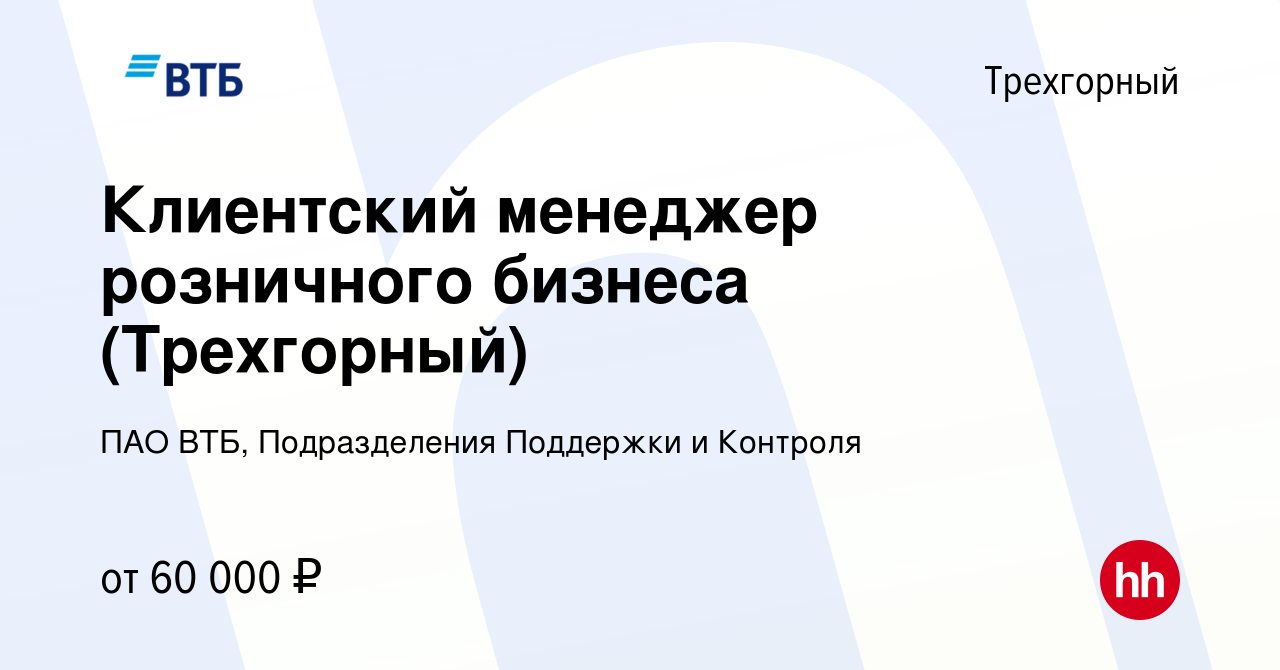 ВТБ

Трехгорный

Клиентский менеджер розничного бизнеса (Трехгорный)

ПАО ВТБ, Подразделения Поддержки и Контроля

от 60 000 ₽

hh